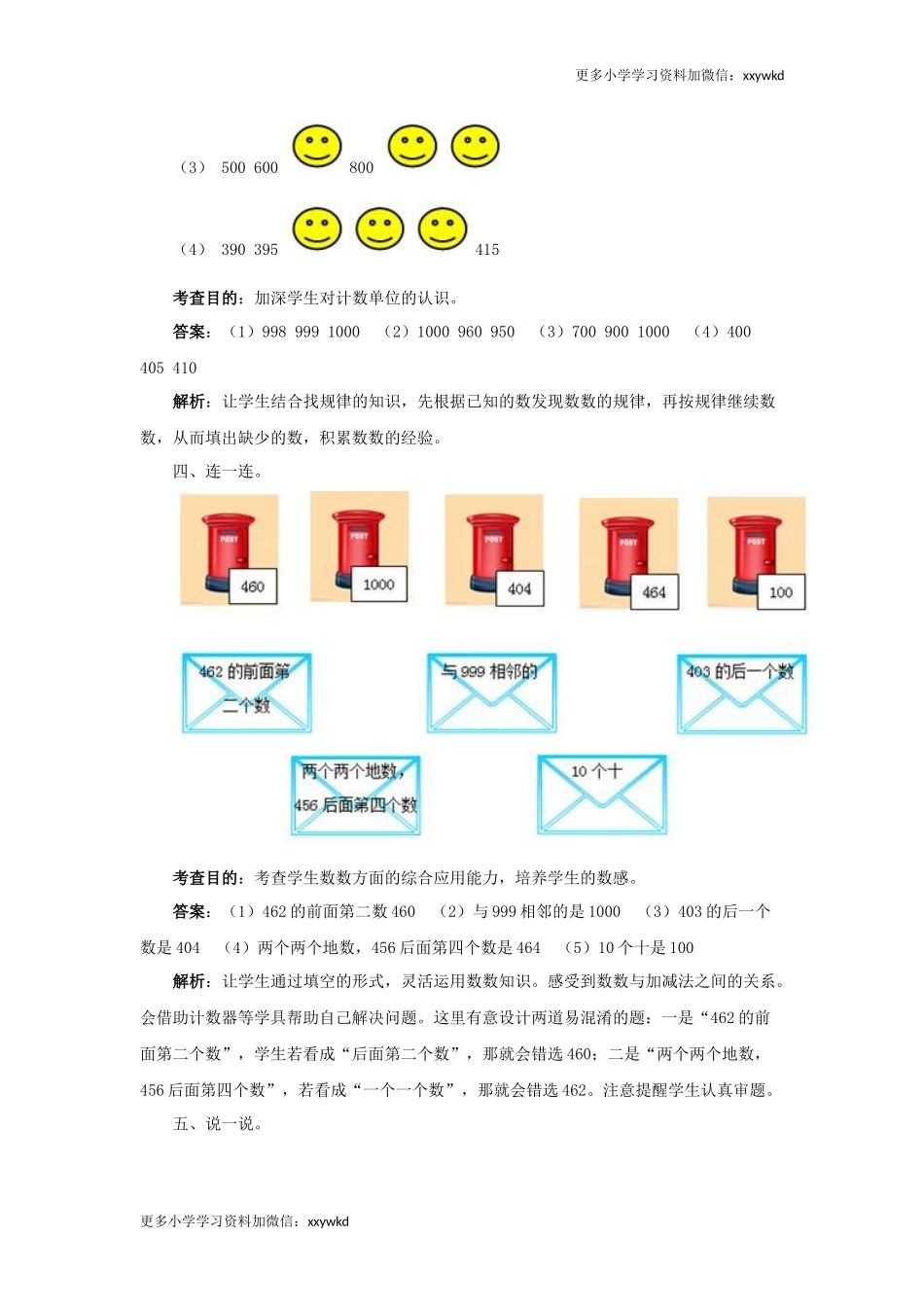 更多小学学习资料加微信：xxywkd

（3） 500 600 800

（4） 390 395 415

考查目的：加深学生对计数单位的认识。

答案：（1）998 999 1000 （2）1000 960 950 （3）700 900 1000 （4）400 405 410

解析：让学生结合找规律的知识，先根据已知的数发现数数的规律，再按规律继续数数，从而填出缺少的数，积累数数的经验。

四、连一连。

POST 460

POST 1000

POST 404

POST 464

POST 100

462 的前面第二个数

与 999 相邻的

403 的后一个数

两个两个地数，456 后面第四个数

10 个十

考查目的：考查学生数数方面的综合应用能力，培养学生的数感。

答案：（1）462 的前面第二数 460 （2）与 999 相邻的是 1000 （3）403 的后一个数是 404 （4）两个两个地数，456 后面第四个数是 464 （5）10 个十是 100

解析：让学生通过填空的形式，灵活运用数数知识。感受到数数与加减法之间的关系。会借助计数器等学具帮助自己解决问题。这里有意设计两道易混淆的题：一是“462 的前面第二个数”，学生若看成“后面第二个数”，那就会错选 460；二是“两个两个地数，456 后面第四个数”，若看成“一个一个数”，那就会错选 462。注意提醒学生认真审题。

五、说一说。

更多小学学习资料加微信：xxywkd